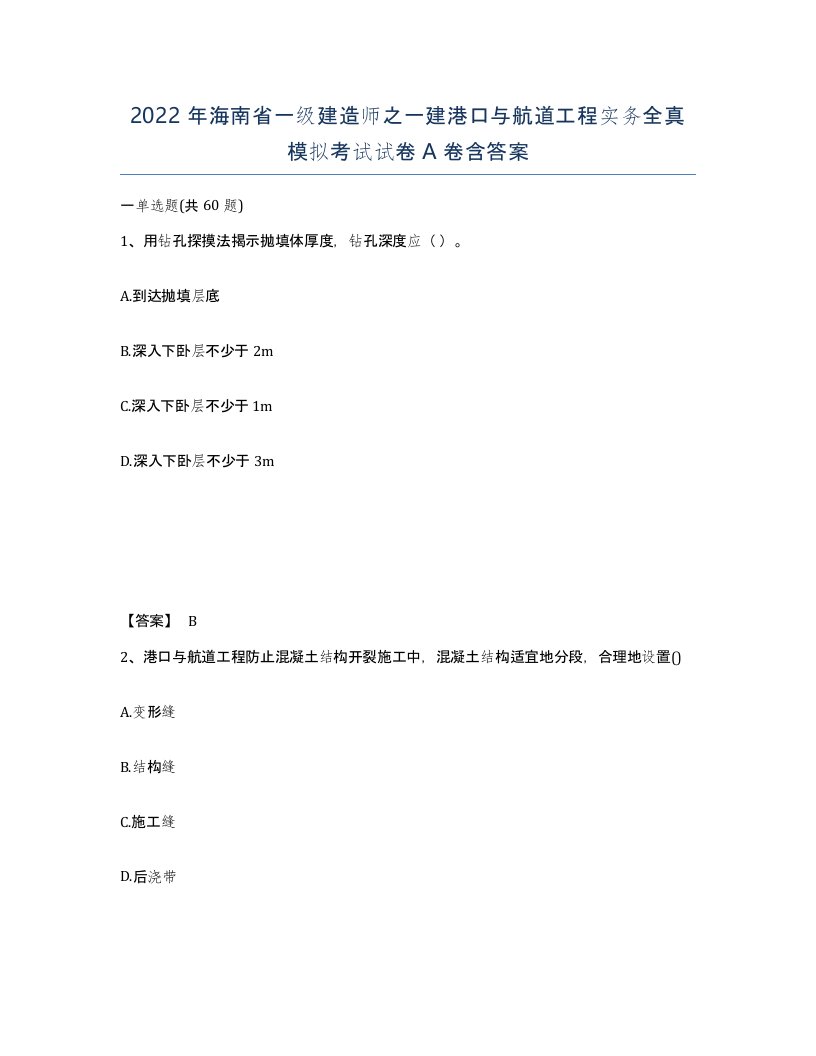 2022 年海南省一级建造师之一建港口与航道工程实务全真模拟考试试卷 A 卷含答案

一单选题(共 60 题)

1、用钻孔探摸法揭示抛填体厚度，钻孔深度应（ ）。

A.到达抛填层底

B.深入下卧层不少于 2m

C.深入下卧层不少于 1m

D.深入下卧层不少于 3m

【答案】 B

2、港口与航道工程防止混凝土结构开裂施工中，混凝土结构适宜地分段，合理地设置()

A.变形缝

B.结构缝

C.施工缝

D.后浇带